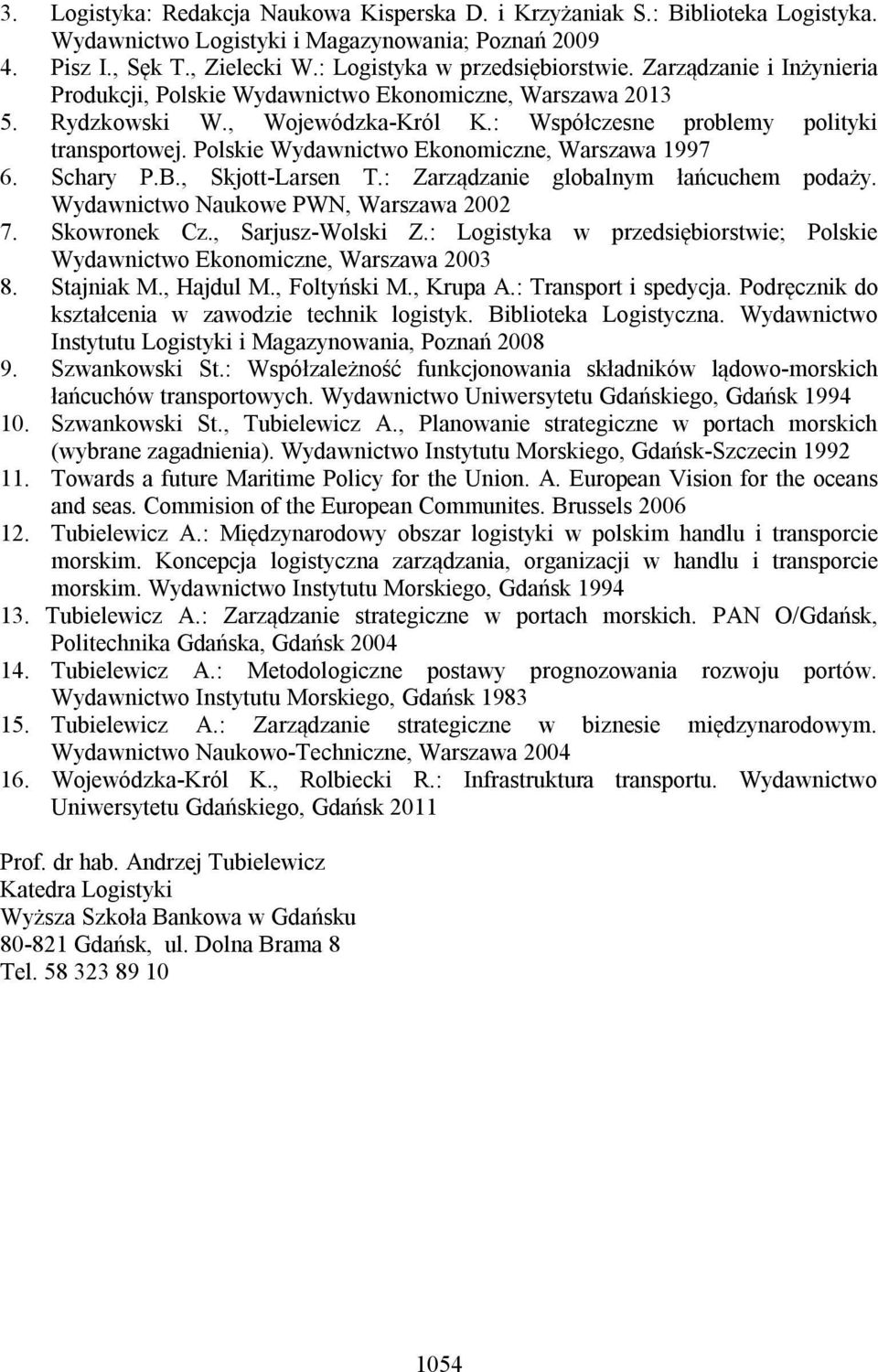 3. Logistyka: Redakcja Naukowa Kisperska D. i Krzyżaniak S.: Biblioteka Logistyka. Wydawnictwo Logistyki i Magazynowania; Poznań 2009
4. Pisz I., Sęk T., Zielecki W.: Logistyka w przedsiębiorstwie. Zarządzanie i Inżynieria Produkcji, Polskie Wydawnictwo Ekonomiczne, Warszawa 2013
5. Rydzkowski W., Wojewódzka-Król K.: Współczesne problemy polityki transportowej. Polskie Wydawnictwo Ekonomiczne, Warszawa 1997
6. Schary P.B., Skjott-Larsen T.: Zarządzanie globalnym łańcuchem podaży. Wydawnictwo Naukowe PWN, Warszawa 2002
7. Skowronek Cz., Sarjusz-Wolski Z.: Logistyka w przedsiębiorstwie; Polskie Wydawnictwo Ekonomiczne, Warszawa 2003
8. Stajniak M., Hajdul M., Foltyński M., Krupa A.: Transport i spedycja. Podręcznik do kształcenia w zawodzie technik logistyk. Biblioteka Logistyczna. Wydawnictwo Instytutu Logistyki i Magazynowania, Poznań 2008
9. Szwankowski St.: Współzależność funkcjonowania składników lądowo-morskich łańcuchów transportowych. Wydawnictwo Uniwersytetu Gdańskiego, Gdańsk 1994
10. Szwankowski St., Tubielewicz A., Planowanie strategiczne w portach morskich (wybrane zagadnienia). Wydawnictwo Instytutu Morskiego, Gdańsk-Szczecin 1992
11. Towards a future Maritime Policy for the Union. A. European Vision for the oceans and seas. Commision of the European Communites. Brussels 2006
12. Tubielewicz A.: Międzynarodowy obszar logistyki w polskim handlu i transporcie morskim. Koncepcja logistyczna zarządzania, organizacji w handlu i transporcie morskim. Wydawnictwo Instytutu Morskiego, Gdańsk 1994
13. Tubielewicz A.: Zarządzanie strategiczne w portach morskich. PAN O/Gdańsk, Politechnika Gdańska, Gdańsk 2004
14. Tubielewicz A.: Metodologiczne postawy prognozowania rozwoju portów. Wydawnictwo Instytutu Morskiego, Gdańsk 1983
15. Tubielewicz A.: Zarządzanie strategiczne w biznesie międzynarodowym. Wydawnictwo Naukowo-Techniczne, Warszawa 2004
16. Wojewódzka-Król K., Rolbiecki R.: Infrastruktura transportu. Wydawnictwo Uniwersytetu Gdańskiego, Gdańsk 2011

Prof. dr hab. Andrzej Tubielewicz
Katedra Logistyki
Wyższa Szkoła Bankowa w Gdańsku
80-821 Gdańsk, ul. Dolna Brama 8
Tel. 58 323 89 10

1054